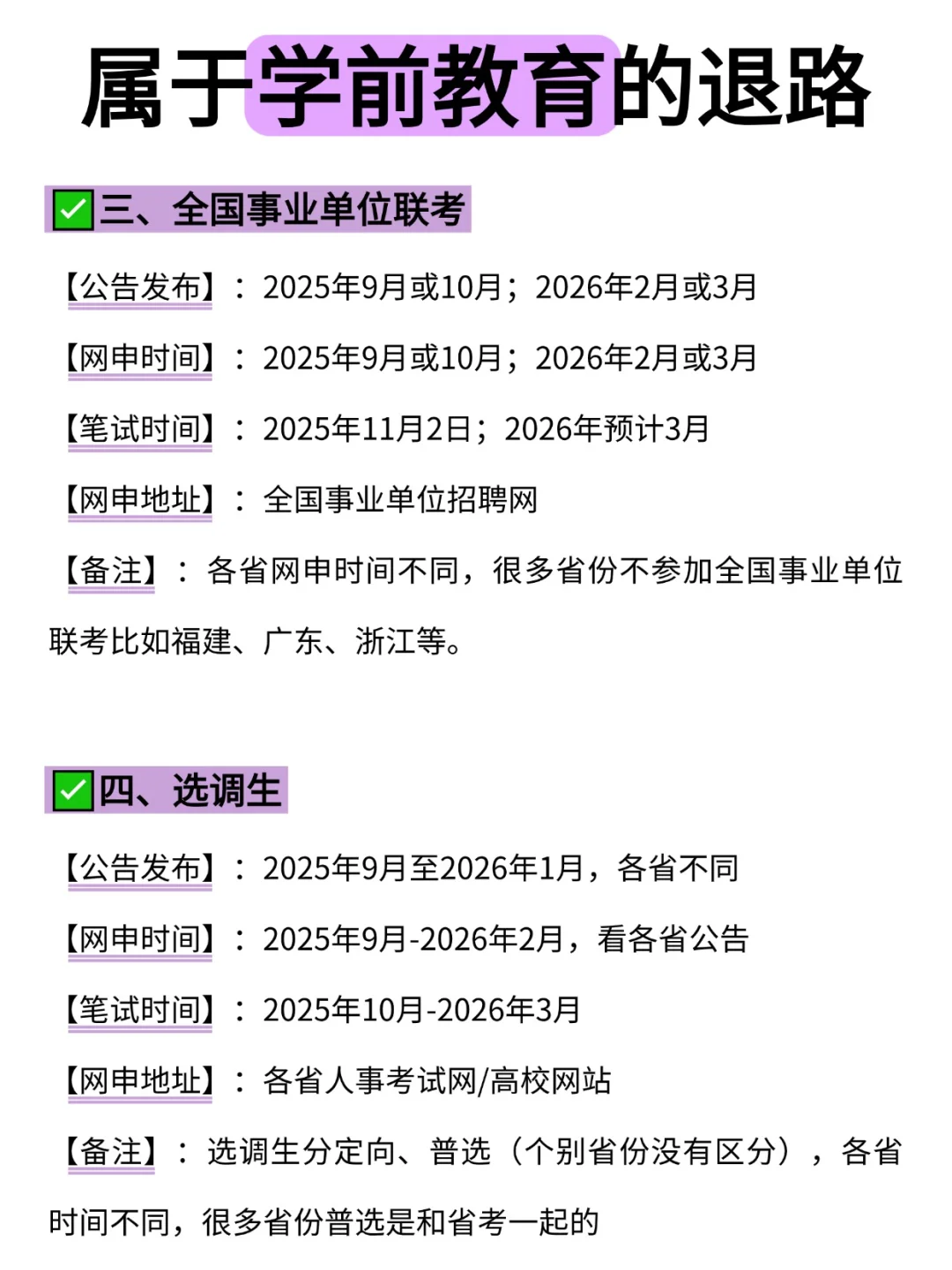 属于学前教育的退路

✅三、全国事业单位联考

【公告发布】：2025年9月或10月；2026年2月或3月

【网申时间】：2025年9月或10月；2026年2月或3月

【笔试时间】：2025年11月2日；2026年预计3月

【网申地址】：全国事业单位招聘网

【备注】：各省网申时间不同，很多省份不参加全国事业单位联考比如福建、广东、浙江等。

✅四、选调生

【公告发布】：2025年9月至2026年1月，各省不同

【网申时间】：2025年9月-2026年2月，看各省公告

【笔试时间】：2025年10月-2026年3月

【网申地址】：各省人事考试网/高校网站

【备注】：选调生分定向、普选（个别省份没有区分），各省时间不同，很多省份普选是和省考一起的